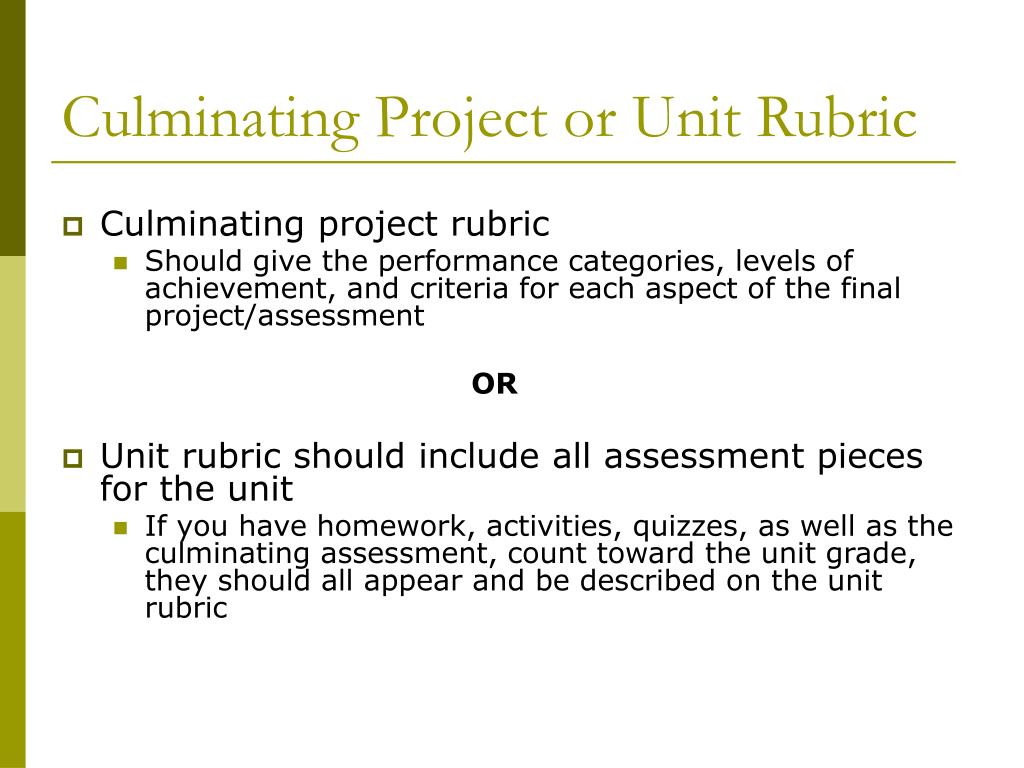 Culminating Project or Unit Rubric

Culminating project rubric

Should give the performance categories, levels of achievement, and criteria for each aspect of the final project/assessment

OR

Unit rubric should include all assessment pieces for the unit

If you have homework, activities, quizzes, as well as the culminating assessment, count toward the unit grade, they should all appear and be described on the unit rubric